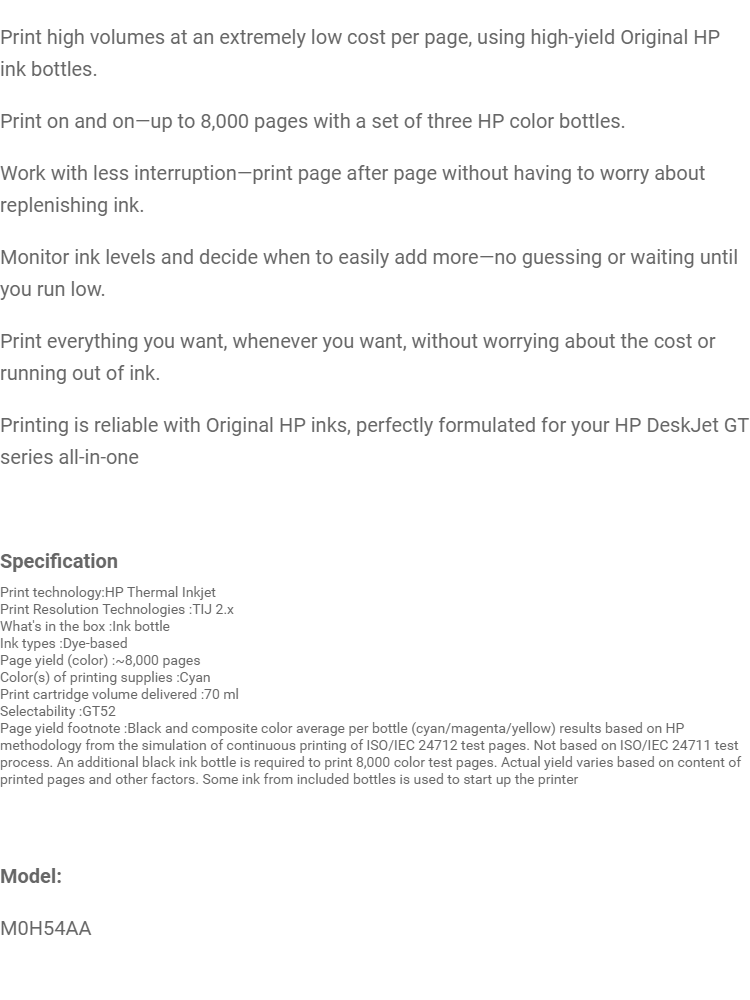 Print high volumes at an extremely low cost per page, using high-yield Original HP ink bottles.

Print on and on—up to 8,000 pages with a set of three HP color bottles.

Work with less interruption—print page after page without having to worry about replenishing ink.

Monitor ink levels and decide when to easily add more—no guessing or waiting until you run low.

Print everything you want, whenever you want, without worrying about the cost or running out of ink.

Printing is reliable with Original HP inks, perfectly formulated for your HP DeskJet GT series all-in-one

Specification

Print technology:HP Thermal Inkjet
Print Resolution Technologies :TIJ 2.x
What's in the box :Ink bottle
Ink types :Dye-based
Page yield (color) :~8,000 pages
Color(s) of printing supplies :Cyan
Print cartridge volume delivered :70 ml
Selectability :GT52
Page yield footnote :Black and composite color average per bottle (cyan/magenta/yellow) results based on HP methodology from the simulation of continuous printing of ISO/IEC 24712 test pages. Not based on ISO/IEC 24711 test process. An additional black ink bottle is required to print 8,000 color test pages. Actual yield varies based on content of printed pages and other factors. Some ink from included bottles is used to start up the printer

Model:

M0H54AA